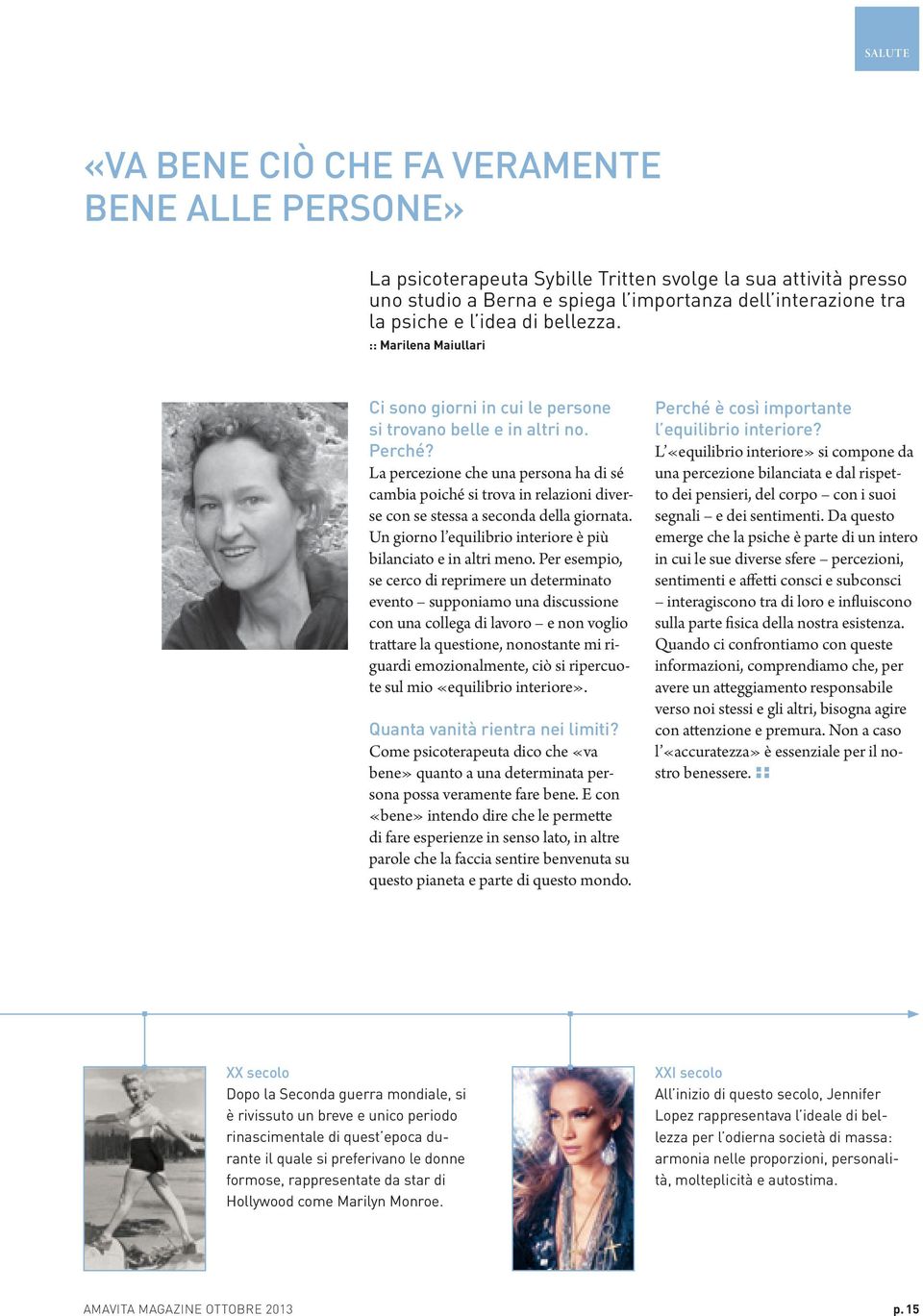 SALUTE

«VA BENE CIÒ CHE FA VERAMENTE BENE ALLE PERSONE»

La psicoterapeuta Sybille Tritten svolge la sua attività presso uno studio a Berna e spiega l'importanza dell'interazione tra la psiche e l'idea di bellezza.
:: Marilena Maiullari

Ci sono giorni in cui le persone si trovano belle e in altri no. Perché?
La percezione che una persona ha di sé cambia poiché si trova in relazioni diverse con se stessa a seconda della giornata. Un giorno l'equilibrio interiore è più bilanciato e in altri meno. Per esempio, se cerco di reprimere un determinato evento – supponiamo una discussione con una collega di lavoro – e non voglio trattare la questione, nonostante mi riguardi emozionalmente, ciò si ripercuote sul mio «equilibrio interiore».

Quanta vanità rientra nei limiti?
Come psicoterapeuta dico che «va bene» quanto a una determinata persona possa veramente fare bene. E con «bene» intendo dire che le permette di fare esperienze in senso lato, in altre parole che la faccia sentire benvenuta su questo pianeta e parte di questo mondo.

Perché è così importante l'equilibrio interiore?
L'«equilibrio interiore» si compone da una percezione bilanciata e dal rispetto dei pensieri, del corpo – con i suoi segnali – e dei sentimenti. Da questo emerge che la psiche è parte di un intero in cui le sue diverse sfere – percezioni, sentimenti e affetti consci e subconsci – interagiscono tra di loro e influiscono sulla parte fisica della nostra esistenza. Quando ci confrontiamo con queste informazioni, comprendiamo che, per avere un atteggiamento responsabile verso noi stessi e gli altri, bisogna agire con attenzione e premura. Non a caso l'«accuratezza» è essenziale per il nostro benessere.

XX secolo
Dopo la Seconda guerra mondiale, si è rivissuto un breve e unico periodo rinascimentale di quest'epoca durante il quale si preferivano le donne formose, rappresentate da star di Hollywood come Marilyn Monroe.

XXI secolo
All'inizio di questo secolo, Jennifer Lopez rappresentava l'ideale di bellezza per l'odierna società di massa: armonia nelle proporzioni, personalità, molteplicità e autostima.

AMAVITA MAGAZINE OTTOBRE 2013
p. 15